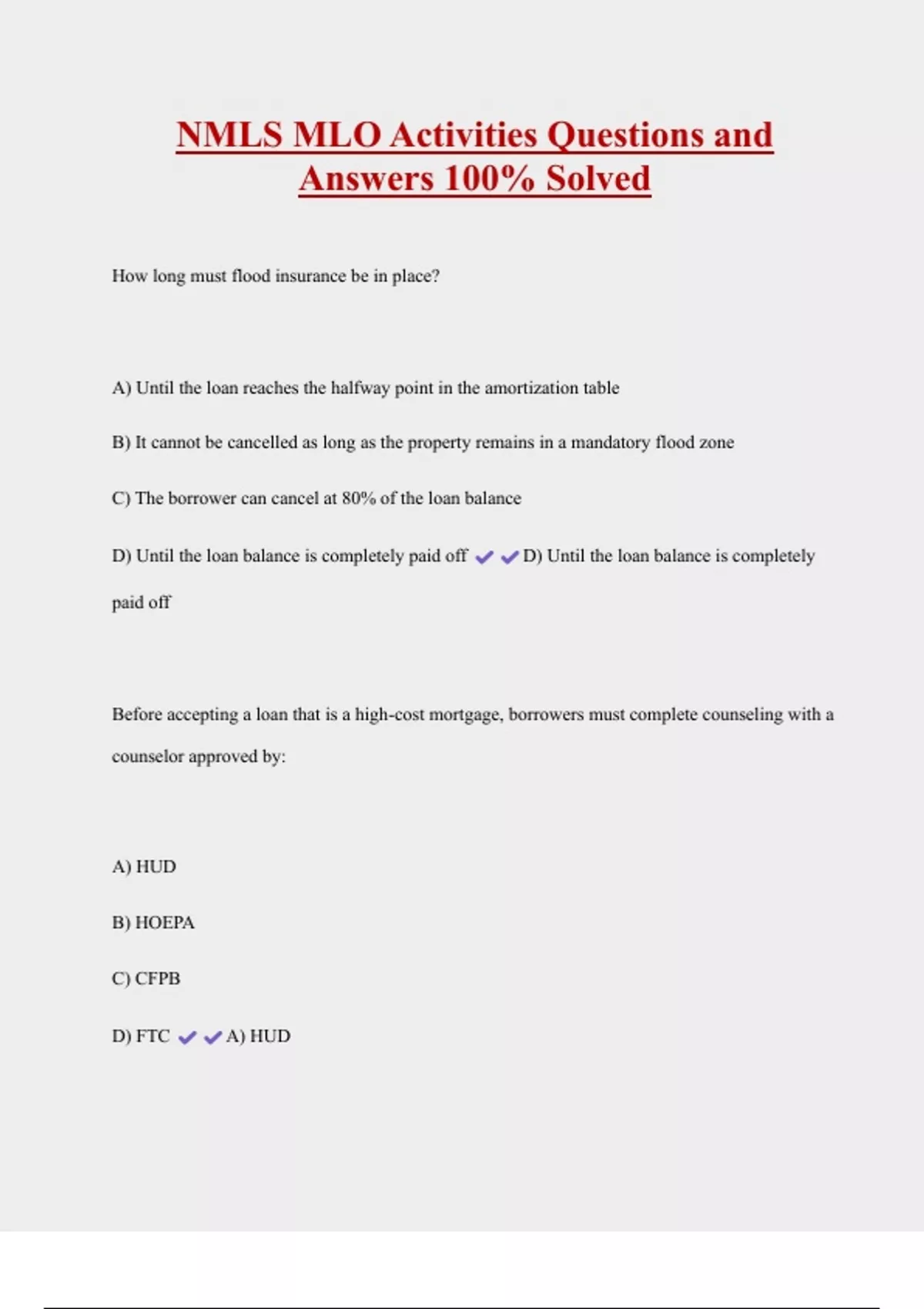 NMLS MLO Activities Questions and Answers 100% Solved

How long must flood insurance be in place?

A) Until the loan reaches the halfway point in the amortization table

B) It cannot be cancelled as long as the property remains in a mandatory flood zone

C) The borrower can cancel at 80% of the loan balance

D) Until the loan balance is completely paid off ✔✔D) Until the loan balance is completely paid off

Before accepting a loan that is a high-cost mortgage, borrowers must complete counseling with a counselor approved by:

A) HUD

B) HOEPA

C) CFPB

D) FTC ✔✔A) HUD